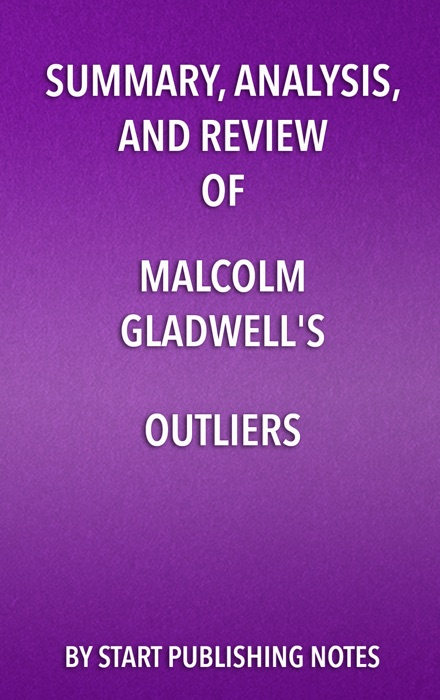 SUMMARY, ANALYSIS, AND REVIEW OF

MALCOLM GLADWELL'S

OUTLIERS

BY START PUBLISHING NOTES